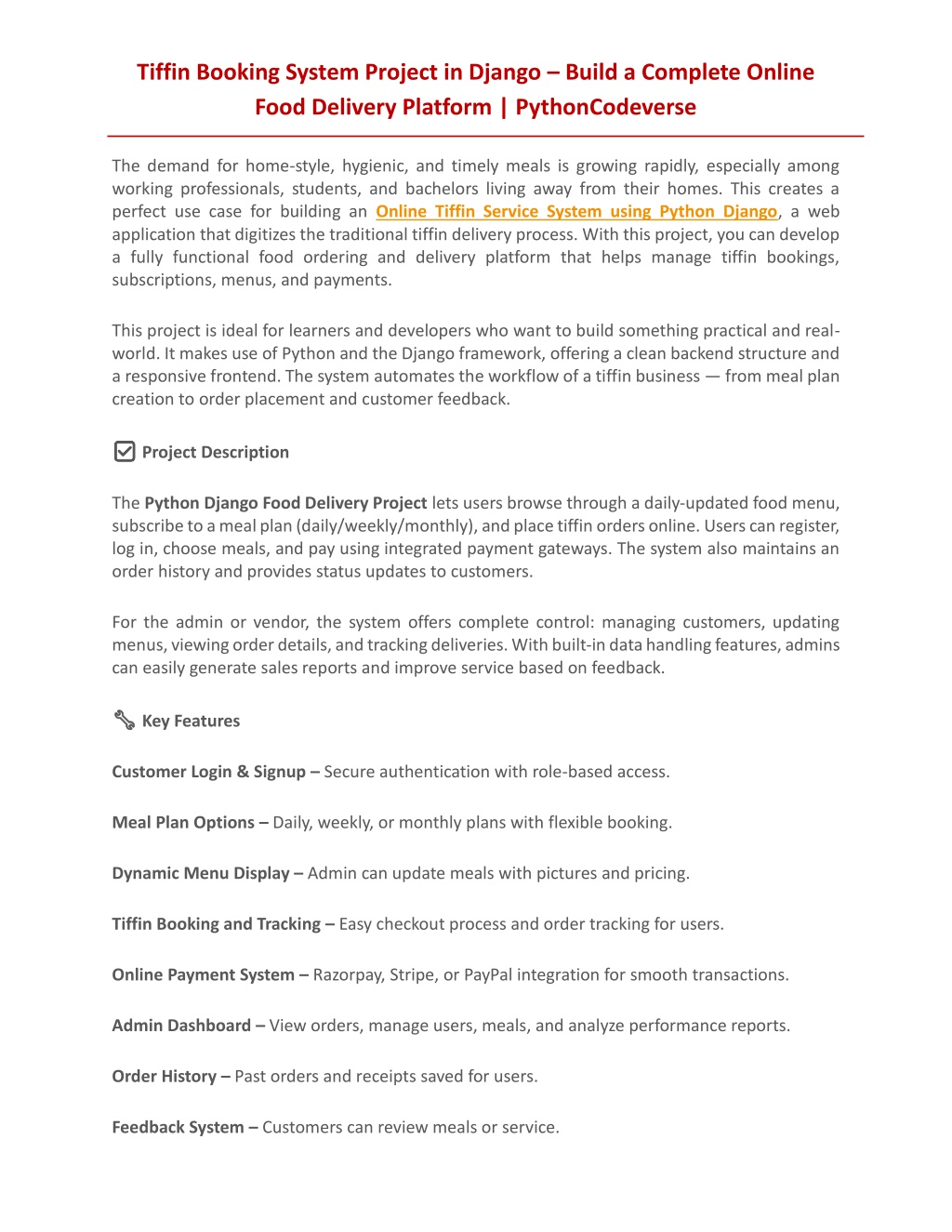 Tiffin Booking System Project in Django – Build a Complete Online Food Delivery Platform | PythonCodeverse

The demand for home-style, hygienic, and timely meals is growing rapidly, especially among working professionals, students, and bachelors living away from their homes. This creates a perfect use case for building an Online Tiffin Service System using Python Django, a web application that digitizes the traditional tiffin delivery process. With this project, you can develop a fully functional food ordering and delivery platform that helps manage tiffin bookings, subscriptions, menus, and payments.

This project is ideal for learners and developers who want to build something practical and real-world. It makes use of Python and the Django framework, offering a clean backend structure and a responsive frontend. The system automates the workflow of a tiffin business — from meal plan creation to order placement and customer feedback.

Project Description

The Python Django Food Delivery Project lets users browse through a daily-updated food menu, subscribe to a meal plan (daily/weekly/monthly), and place tiffin orders online. Users can register, log in, choose meals, and pay using integrated payment gateways. The system also maintains an order history and provides status updates to customers.

For the admin or vendor, the system offers complete control: managing customers, updating menus, viewing order details, and tracking deliveries. With built-in data handling features, admins can easily generate sales reports and improve service based on feedback.

Key Features

Customer Login & Signup – Secure authentication with role-based access.

Meal Plan Options – Daily, weekly, or monthly plans with flexible booking.

Dynamic Menu Display – Admin can update meals with pictures and pricing.

Tiffin Booking and Tracking – Easy checkout process and order tracking for users.

Online Payment System – Razorpay, Stripe, or PayPal integration for smooth transactions.

Admin Dashboard – View orders, manage users, meals, and analyze performance reports.

Order History – Past orders and receipts saved for users.

Feedback System – Customers can review meals or service.